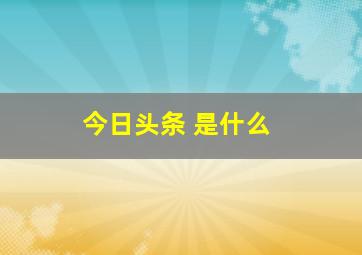 今日头条 是什么